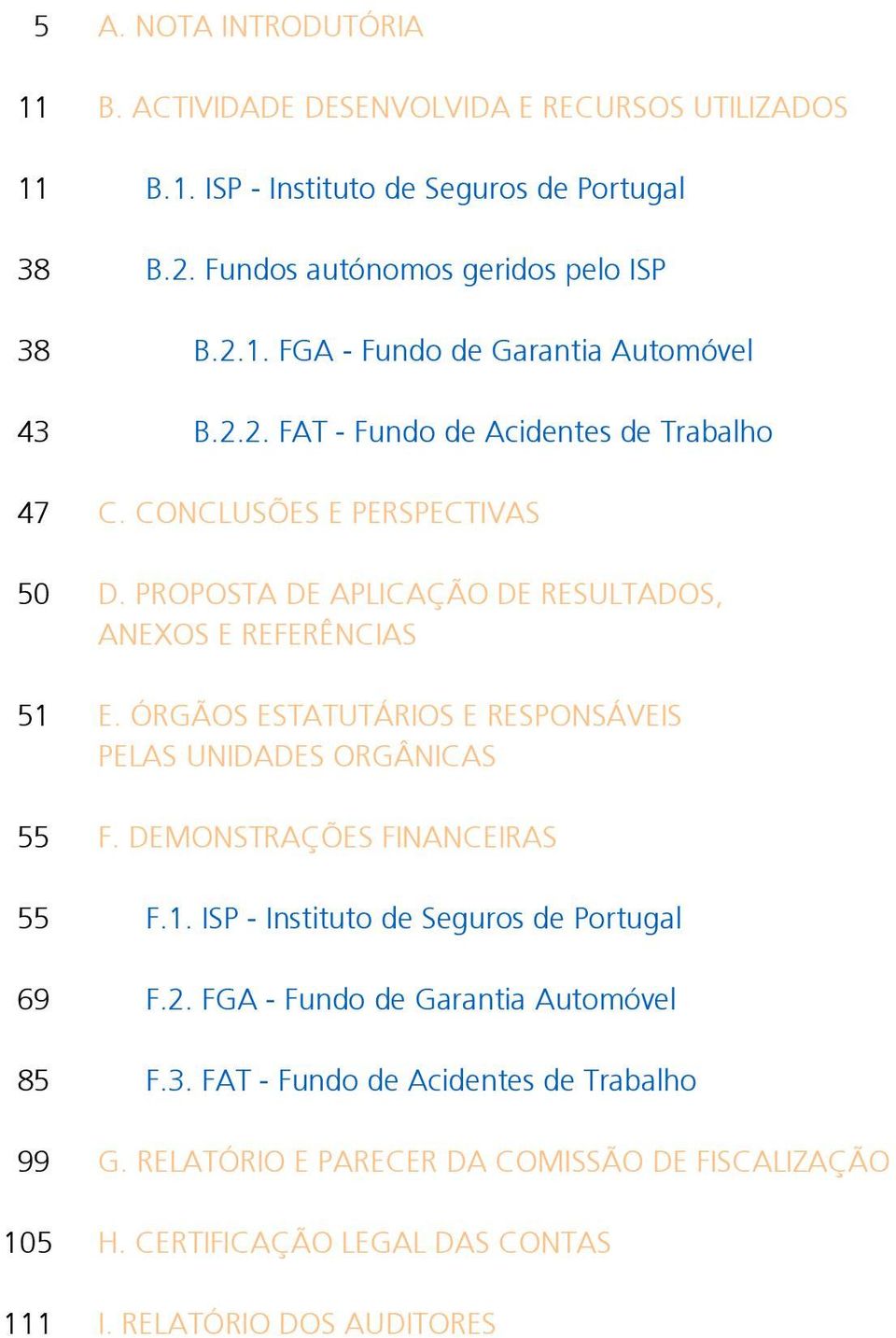 5 A. NOTA INTRODUTÓRIA

11 B. ACTIVIDADE DESENVOLVIDA E RECURSOS UTILIZADOS

11 B.1. ISP - Instituto de Seguros de Portugal

38 B.2. Fundos autónomos geridos pelo ISP

38 B.2.1. FGA - Fundo de Garantia Automóvel

43 B.2.2. FAT - Fundo de Acidentes de Trabalho

47 C. CONCLUSÕES E PERSPECTIVAS

50 D. PROPOSTA DE APLICAÇÃO DE RESULTADOS, ANEXOS E REFERÊNCIAS

51 E. ÓRGÃOS ESTATUTÁRIOS E RESPONSÁVEIS PELAS UNIDADES ORGÂNICAS

55 F. DEMONSTRAÇÕES FINANCEIRAS

55 F.1. ISP - Instituto de Seguros de Portugal

69 F.2. FGA - Fundo de Garantia Automóvel

85 F.3. FAT - Fundo de Acidentes de Trabalho

99 G. RELATÓRIO E PARECER DA COMISSÃO DE FISCALIZAÇÃO

105 H. CERTIFICAÇÃO LEGAL DAS CONTAS

111 I. RELATÓRIO DOS AUDITORES